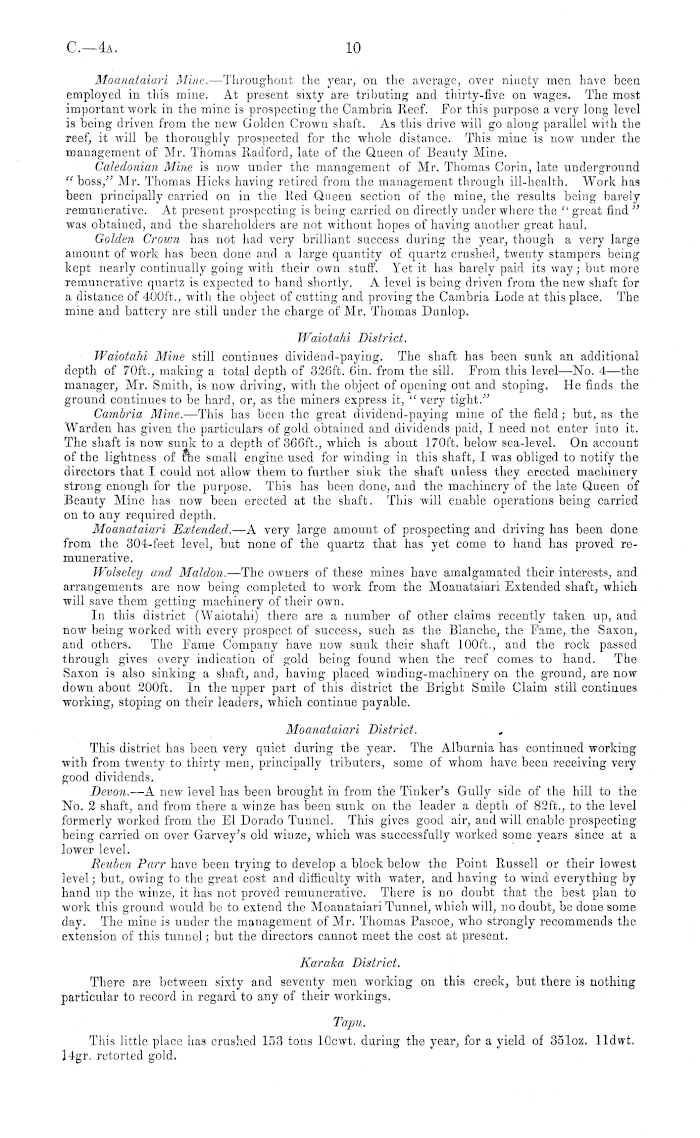 C.—4A. 10

Moanataiari Mine.—Throughout the year, on the average, over ninety men have been employed in this mine. At present sixty are tributing and thirty-five on wages. The most important work in the mine is prospecting the Cambria Reef. For this purpose a very long level is being driven from the new Golden Crown shaft. As this drive will go along parallel with the reef, it will be thoroughly prospected for the whole distance. This mine is now under the management of Mr. Thomas Radford, late of the Queen of Beauty Mine.

Caledonian Mine is now under the management of Mr. Thomas Corin, late underground "boss," Mr. Thomas Hicks having retired from the management through ill-health. Work has been principally carried on in the Red Queen section of the mine, the results being barely remunerative. At present prospecting is being carried on directly under where the "great find" was obtained, and the shareholders are not without hopes of having another great haul.

Golden Crown has not had very brilliant success during the year, though a very large amount of work has been done and a large quantity of quartz crushed, twenty stampers being kept nearly continually going with their own stuff. Yet it has barely paid its way; but more remunerative quartz is expected to hand shortly. A level is being driven from the new shaft for a distance of 400ft., with the object of cutting and proving the Cambria Lode at this place. The mine and battery are still under the charge of Mr. Thomas Dunlop.

Waiotahi District.

Waiotahi Mine still continues dividend-paying. The shaft has been sunk an additional depth of 70ft., making a total depth of 326ft. 6in. from the sill. From this level—No. 4—the manager, Mr. Smith, is now driving, with the object of opening out and stoping. He finds the ground continues to be hard, or, as the miners express it, "very tight."

Cambria Mine.—This has been the great dividend-paying mine of the field; but, as the Warden has given the particulars of gold obtained and dividends paid, I need not enter into it. The shaft is now sunk to a depth of 366ft., which is about 170ft. below sea-level. On account of the lightness of the small engine used for winding in this shaft, I was obliged to notify the directors that I could not allow them to further sink the shaft unless they erected machinery strong enough for the purpose. This has been done, and the machinery of the late Queen of Beauty Mine has now been erected at the shaft. This will enable operations being carried on to any required depth.

Moanataiari Extended.—A very large amount of prospecting and driving has been done from the 304-feet level, but none of the quartz that has yet come to hand has proved remunerative.

Wolseley and Maldon.—The owners of these mines have amalgamated their interests, and arrangements are now being completed to work from the Moanataiari Extended shaft, which will save them getting machinery of their own.

In this district (Waiotahi) there are a number of other claims recently taken up, and now being worked with every prospect of success, such as the Blanche, the Fame, the Saxon, and others. The Fame Company have now sunk their shaft 100ft., and the rock passed through gives every indication of gold being found when the reef comes to hand. The Saxon is also sinking a shaft, and, having placed winding-machinery on the ground, are now down about 200ft. In the upper part of this district the Bright Smile Claim still continues working, stoping on their leaders, which continue payable.

Moanataiari District.

This district has been very quiet during the year. The Alburnia has continued working with from twenty to thirty men, principally tributers, some of whom have been receiving very good dividends.

Devon.—A new level has been brought in from the Tinker's Gully side of the hill to the No. 2 shaft, and from there a winze has been sunk on the leader a depth of 82ft., to the level formerly worked from the El Dorado Tunnel. This gives good air, and will enable prospecting being carried on over Garvey's old winze, which was successfully worked some years since at a lower level.

Reuben Parr have been trying to develop a block below the Point Russell or their lowest level; but, owing to the great cost and difficulty with water, and having to wind everything by hand up the winze, it has not proved remunerative. There is no doubt that the best plan to work this ground would be to extend the Moanataiari Tunnel, which will, no doubt, be done some day. The mine is under the management of Mr. Thomas Pascoe, who strongly recommends the extension of this tunnel; but the directors cannot meet the cost at present.

Karaka District.

There are between sixty and seventy men working on this creek, but there is nothing particular to record in regard to any of their workings.

Tapu.

This little place has crushed 153 tons 10cwt. during the year, for a yield of 351oz. 11dwt. 14gr. retorted gold.